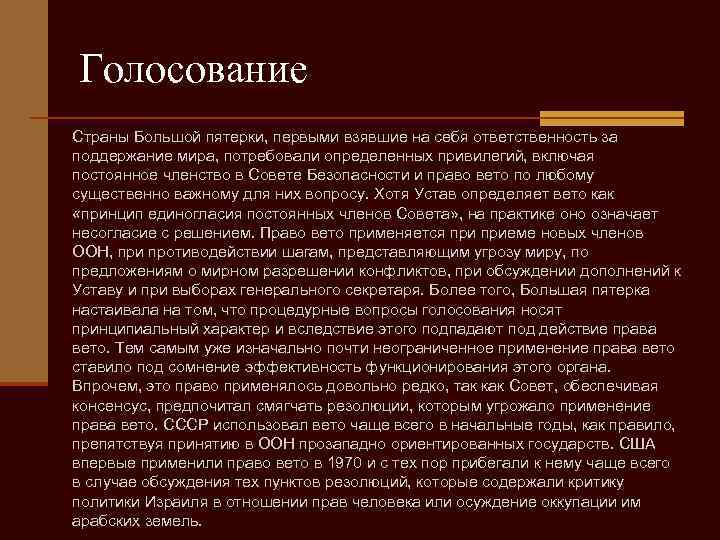 Голосование

Страны Большой пятерки, первыми взявшие на себя ответственность за поддержание мира, потребовали определенных привилегий, включая постоянное членство в Совете Безопасности и право вето по любому существенно важному для них вопросу. Хотя Устав определяет вето как «принцип единогласия постоянных членов Совета», на практике оно означает несогласие с решением. Право вето применяется при приеме новых членов ООН, при противодействии шагам, представляющим угрозу миру, по предложениям о мирном разрешении конфликтов, при обсуждении дополнений к Уставу и при выборах генерального секретаря. Более того, Большая пятерка настаивала на том, что процедурные вопросы голосования носят принципиальный характер и вследствие этого подпадают под действие права вето. Тем самым уже изначально почти неограниченное применение права вето ставило под сомнение эффективность функционирования этого органа. Впрочем, это право применялось довольно редко, так как Совет, обеспечивая консенсус, предпочитал смягчать резолюции, которым угрожало применение права вето. СССР использовал вето чаще всего в начальные годы, как правило, препятствуя принятию в ООН прозападно ориентированных государств. США впервые применили право вето в 1970 и с тех пор прибегали к нему чаще всего в случае обсуждения тех пунктов резолюций, которые содержали критику политики Израиля в отношении прав человека или осуждение оккупации им арабских земель.